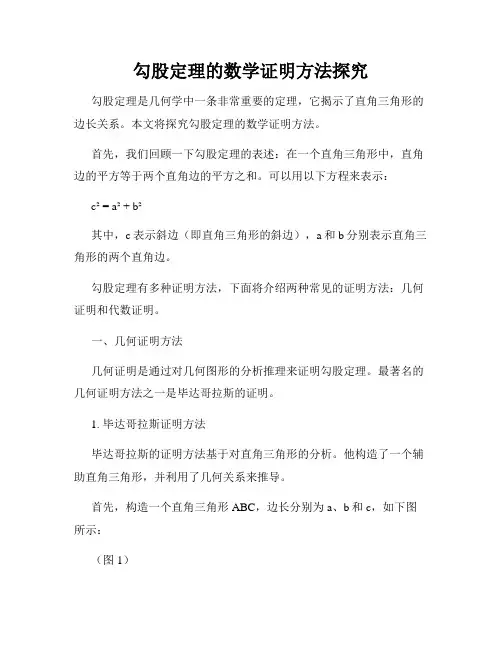 勾股定理的数学证明方法探究

勾股定理是几何学中一条非常重要的定理，它揭示了直角三角形的边长关系。本文将探究勾股定理的数学证明方法。

首先，我们回顾一下勾股定理的表述：在一个直角三角形中，直角边的平方等于两个直角边的平方之和。可以用以下方程来表示：

$c^2 = a^2 + b^2$

其中，c 表示斜边（即直角三角形的斜边），a 和 b 分别表示直角三角形的两个直角边。

勾股定理有多种证明方法，下面将介绍两种常见的证明方法：几何证明和代数证明。

一、几何证明方法

几何证明是通过对几何图形的分析推理来证明勾股定理。最著名的几何证明方法之一是毕达哥拉斯的证明。

1. 毕达哥拉斯证明方法

毕达哥拉斯的证明方法基于对直角三角形的分析。他构造了一个辅助直角三角形，并利用了几何关系来推导。

首先，构造一个直角三角形 ABC，边长分别为 a、b 和 c，如下图所示：

（图 1）